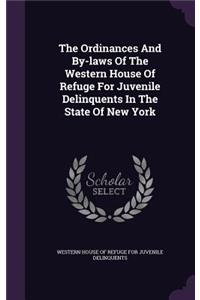 The Ordinances And By-laws Of The Western House Of Refuge For Juvenile Delinquents In The State Of New York

Scholar SELECT

WESTERN HOUSE OF REFUGE FOR JUVENILE DELINQUENTS